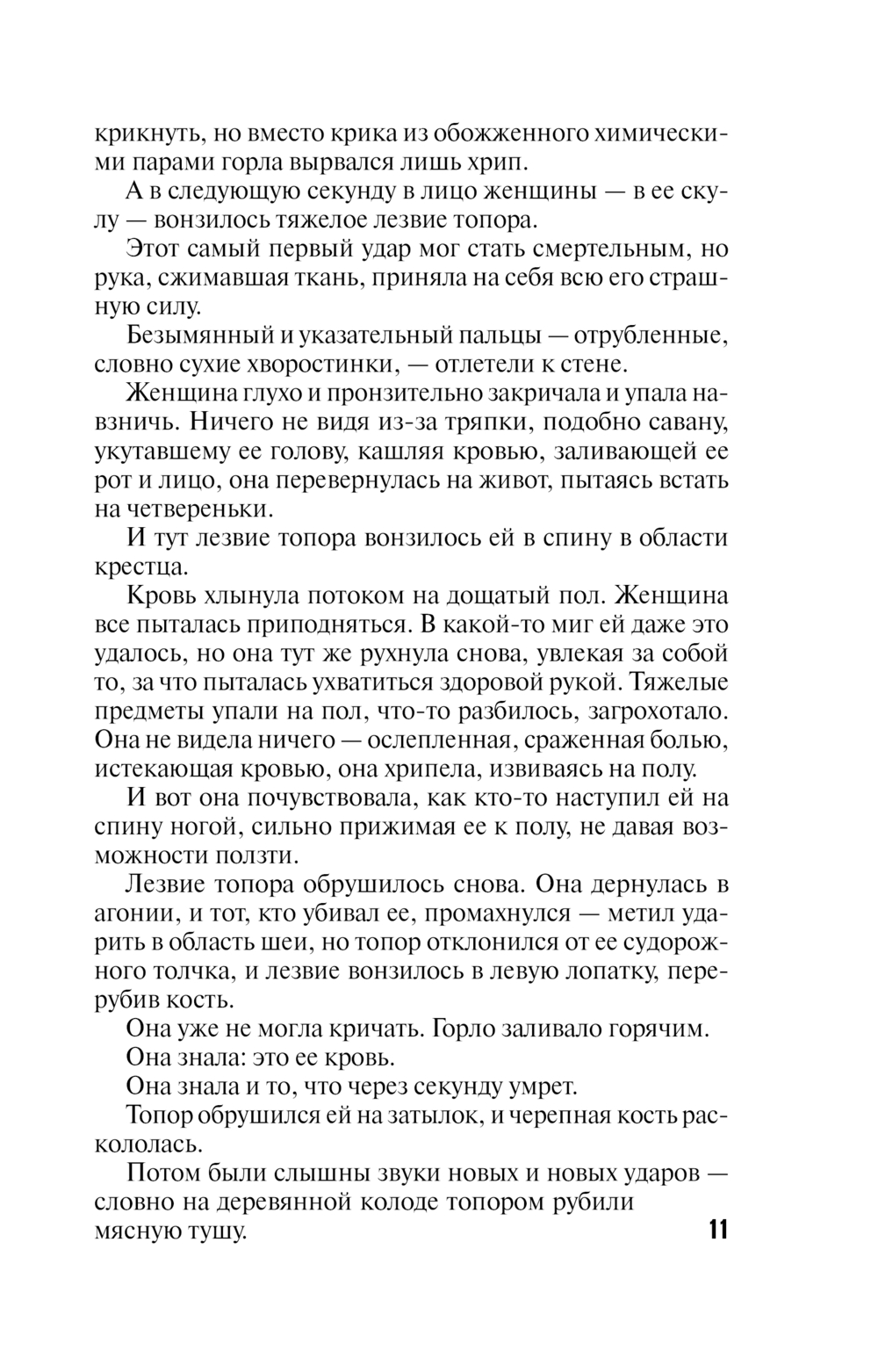 крикнуть, но вместо крика из обожженного химическими парами горла вырвался лишь хрип.

А в следующую секунду в лицо женщины — в ее скулу — вонзилось тяжелое лезвие топора.

Этот самый первый удар мог стать смертельным, но рука, сжимавшая ткань, приняла на себя всю его страшную силу.

Безымянный и указательный пальцы — отрубленные, словно сухие хворостинки, — отлетели к стене.

Женщина глухо и пронзительно закричала и упала навзничь. Ничего не видя из-за тряпки, подобно савану, укутавшему ее голову, кашляя кровью, заливающей ее рот и лицо, она перевернулась на живот, пытаясь встать на четвереньки.

И тут лезвие топора вонзилось ей в спину в области крестца.

Кровь хлынула потоком на дощатый пол. Женщина все пыталась приподняться. В какой-то миг ей даже это удалось, но она тут же рухнула снова, увлекая за собой то, за что пыталась ухватиться здоровой рукой. Тяжелые предметы упали на пол, что-то разбилось, загрохотало. Она не видела ничего — ослепленная, сраженная болью, истекающая кровью, она хрипела, извиваясь на полу.

И вот она почувствовала, как кто-то наступил ей на спину ногой, сильно прижимая ее к полу, не давая возможности ползти.

Лезвие топора обрушилось снова. Она дернулась в агонии, и тот, кто убивал ее, промахнулся — метил ударить в область шеи, но топор отклонился от ее судорожного толчка, и лезвие вонзилось в левую лопатку, перерубив кость.

Она уже не могла кричать. Горло заливало горячим.

Она знала: это ее кровь.

Она знала и то, что через секунду умрет.

Топор обрушился ей на затылок, и черепная кость раскололась.

Потом были слышны звуки новых и новых ударов — словно на деревянной колоде топором рубили мясную тушу.

11